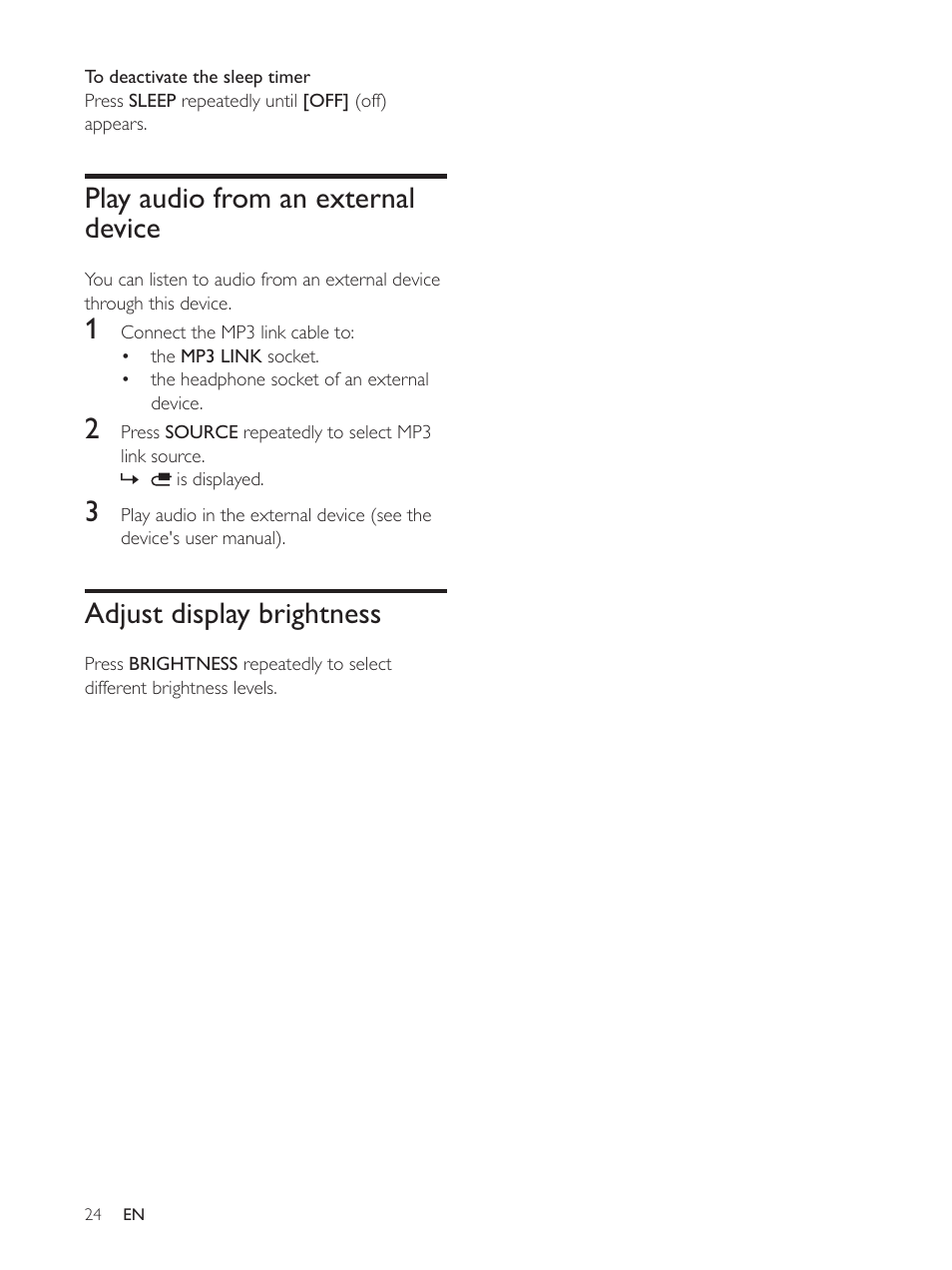 To deactivate the sleep timer
Press SLEEP repeatedly until [OFF] (off) appears.

Play audio from an external device

You can listen to audio from an external device through this device.

1 Connect the MP3 link cable to:
• the MP3 LINK socket.
• the headphone socket of an external device.

2 Press SOURCE repeatedly to select MP3 link source.
↳ is displayed.

3 Play audio in the external device (see the device's user manual).

Adjust display brightness

Press BRIGHTNESS repeatedly to select different brightness levels.

24 EN